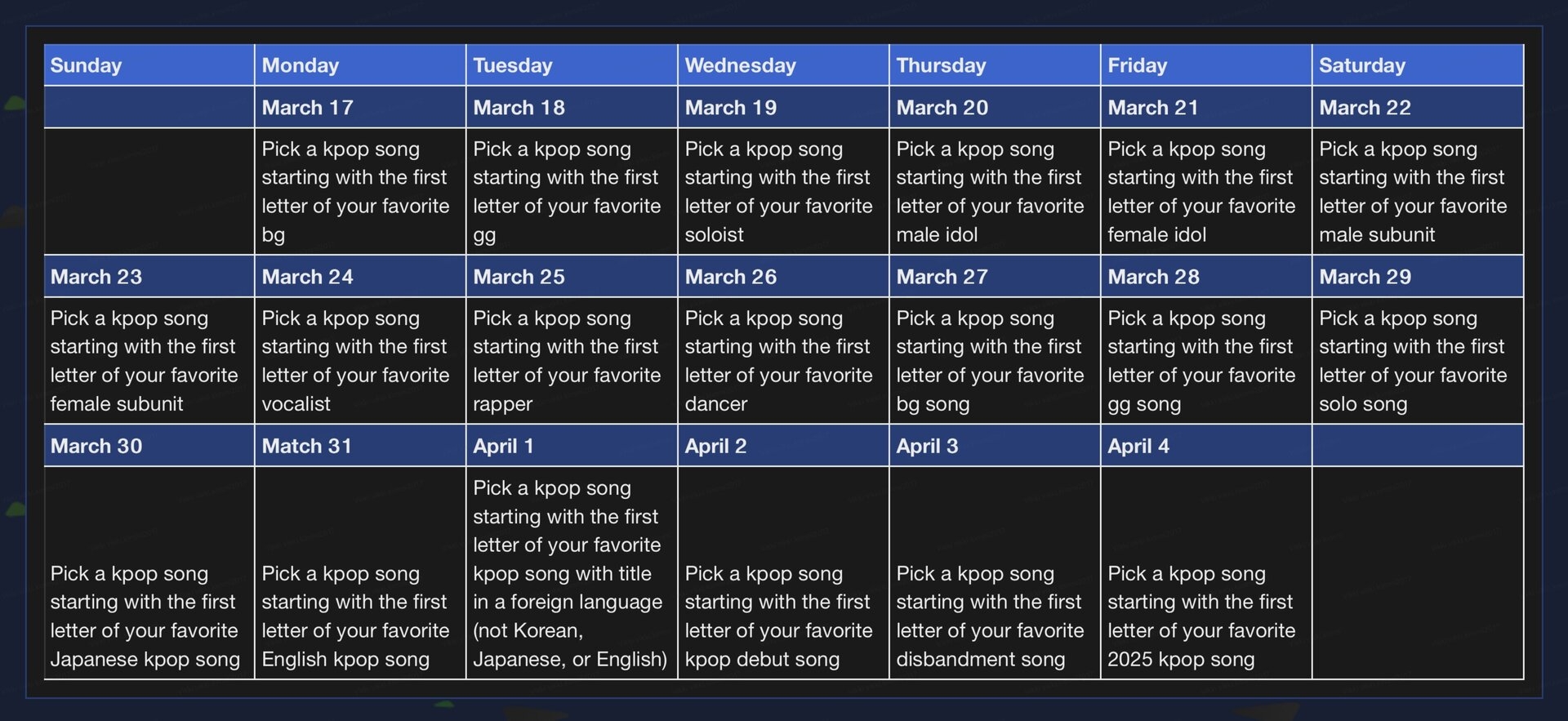 | Sunday | Monday | Tuesday | Wednesday | Thursday | Friday | Saturday |
|---|---|---|---|---|---|---|
| | March 17 | March 18 | March 19 | March 20 | March 21 | March 22 |
| | Pick a kpop song starting with the first letter of your favorite bg | Pick a kpop song starting with the first letter of your favorite gg | Pick a kpop song starting with the first letter of your favorite soloist | Pick a kpop song starting with the first letter of your favorite male idol | Pick a kpop song starting with the first letter of your favorite female idol | Pick a kpop song starting with the first letter of your favorite male subunit |
| March 23 | March 24 | March 25 | March 26 | March 27 | March 28 | March 29 |
| Pick a kpop song starting with the first letter of your favorite female subunit | Pick a kpop song starting with the first letter of your favorite vocalist | Pick a kpop song starting with the first letter of your favorite rapper | Pick a kpop song starting with the first letter of your favorite dancer | Pick a kpop song starting with the first letter of your favorite bg song | Pick a kpop song starting with the first letter of your favorite gg song | Pick a kpop song starting with the first letter of your favorite solo song |
| March 30 | Match 31 | April 1 | April 2 | April 3 | April 4 | |
| Pick a kpop song starting with the first letter of your favorite Japanese kpop song | Pick a kpop song starting with the first letter of your favorite English kpop song | Pick a kpop song starting with the first letter of your favorite kpop song with title in a foreign language (not Korean, Japanese, or English) | Pick a kpop song starting with the first letter of your favorite kpop debut song | Pick a kpop song starting with the first letter of your favorite disbandment song | Pick a kpop song starting with the first letter of your favorite 2025 kpop song | |